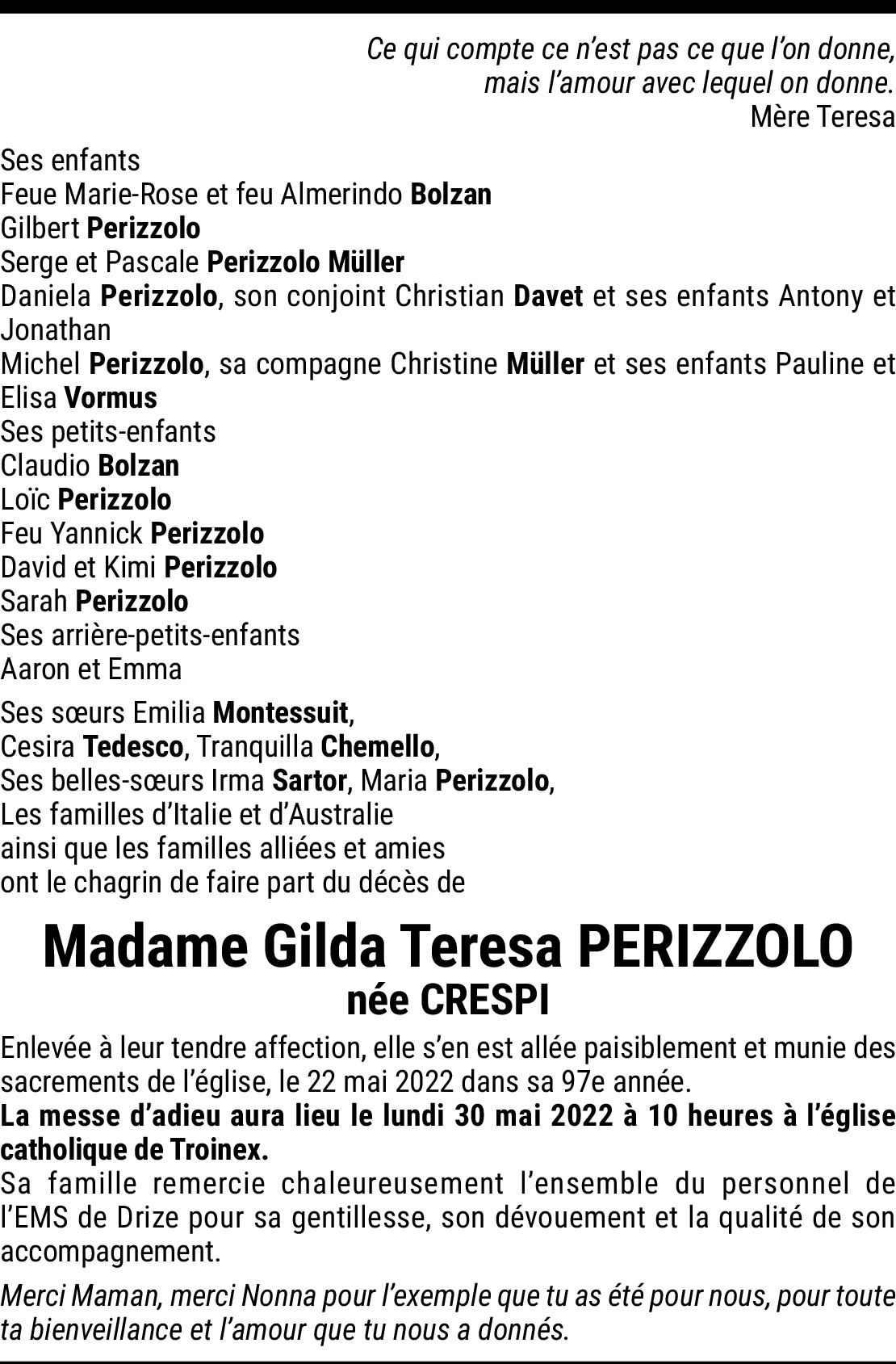 Ce qui compte ce n'est pas ce que l'on donne, mais l'amour avec lequel on donne.
Mère Teresa

Ses enfants
Feue Marie-Rose et feu Almerindo Bolzan
Gilbert Perizzolo
Serge et Pascale Perizzolo Müller
Daniela Perizzolo, son conjoint Christian Davet et ses enfants Antony et Jonathan
Michel Perizzolo, sa compagne Christine Müller et ses enfants Pauline et Elisa Vormus
Ses petits-enfants
Claudio Bolzan
Loïc Perizzolo
Feu Yannick Perizzolo
David et Kimi Perizzolo
Sarah Perizzolo
Ses arrière-petits-enfants
Aaron et Emma

Ses sœurs Emilia Montessuit,
Cesira Tedesco, Tranquilla Chemello,
Ses belles-sœurs Irma Sartor, Maria Perizzolo,
Les familles d'Italie et d'Australie
ainsi que les familles alliées et amies
ont le chagrin de faire part du décès de

Madame Gilda Teresa PERIZZOLO
née CRESPI

Enlevée à leur tendre affection, elle s'en est allée paisiblement et munie des sacrements de l'église, le 22 mai 2022 dans sa 97e année.
La messe d'adieu aura lieu le lundi 30 mai 2022 à 10 heures à l'église catholique de Troinex.
Sa famille remercie chaleureusement l'ensemble du personnel de l'EMS de Drize pour sa gentillesse, son dévouement et la qualité de son accompagnement.

Merci Maman, merci Nonna pour l'exemple que tu as été pour nous, pour toute ta bienveillance et l'amour que tu nous a donnés.